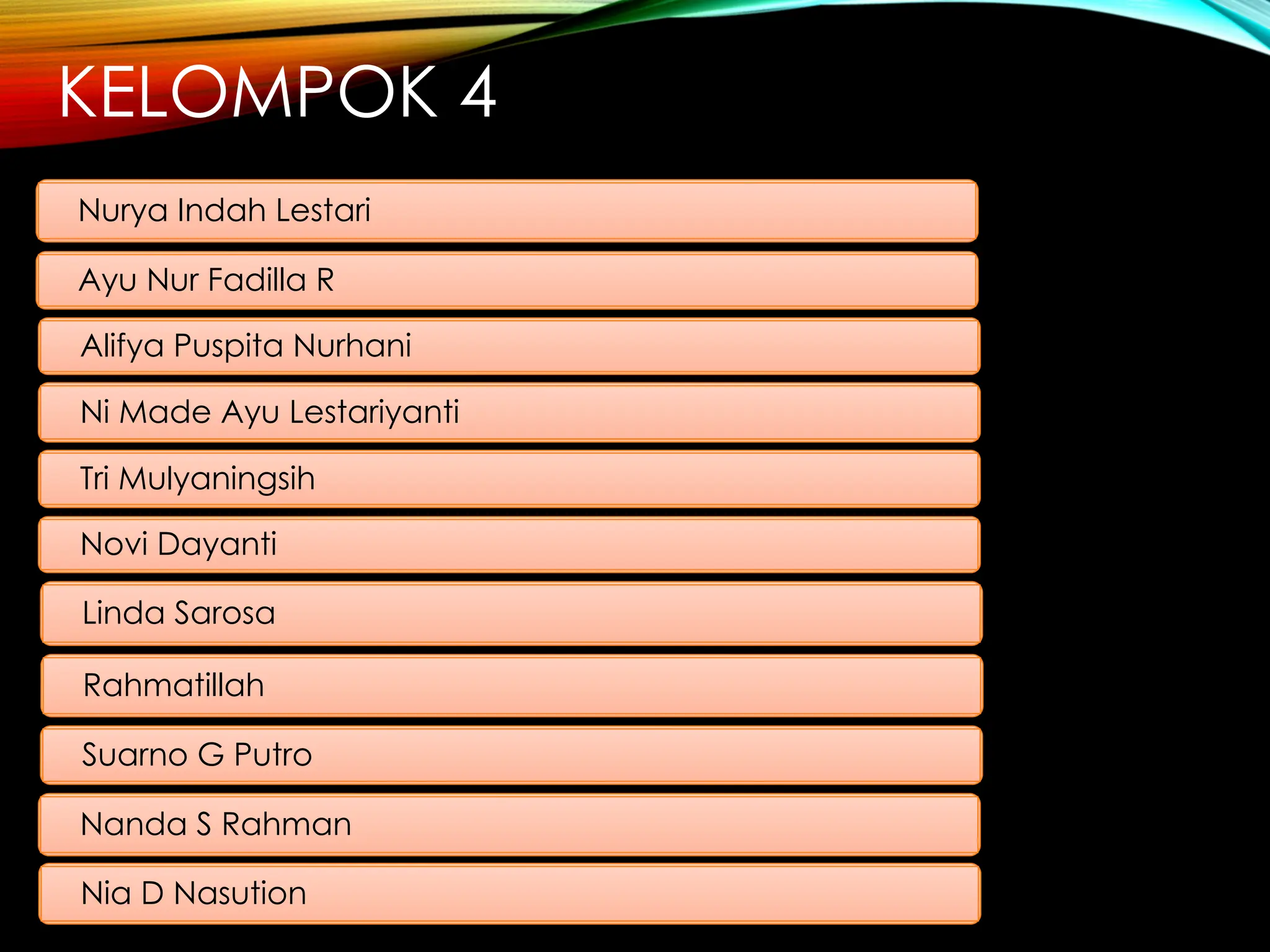 KELOMPOK 4

Nurya Indah Lestari

Ayu Nur Fadilla R

Alifya Puspita Nurhani

Ni Made Ayu Lestariyanti

Tri Mulyaningsih

Novi Dayanti

Linda Sarosa

Rahmatillah

Suarno G Putro

Nanda S Rahman

Nia D Nasution